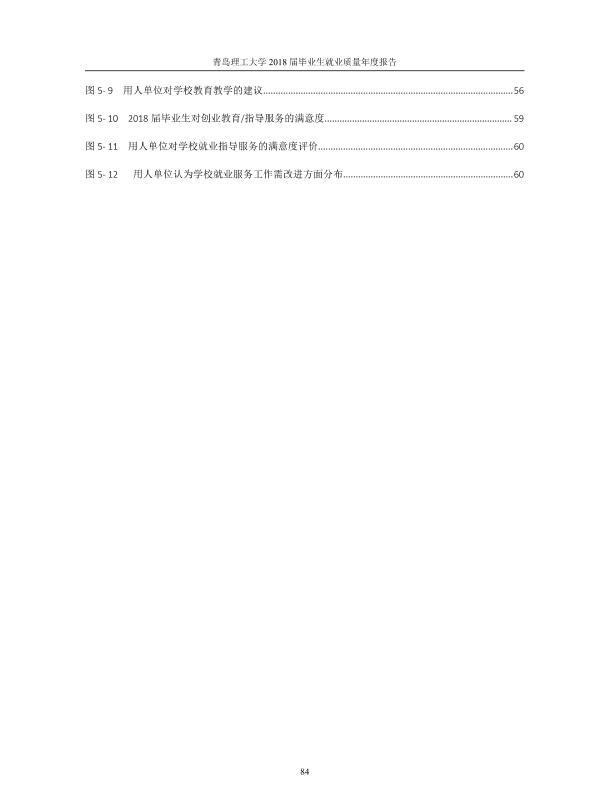 青岛理工大学2018届毕业生就业质量年度报告

图5-9 用人单位对学校教育教学的建议 56

图5-10 2018届毕业生对创业教育/指导服务的满意度 59

图5-11 用人单位对学校就业指导服务的满意度评价 60

图5-12 用人单位认为学校就业服务工作需改进方面分布 60

84